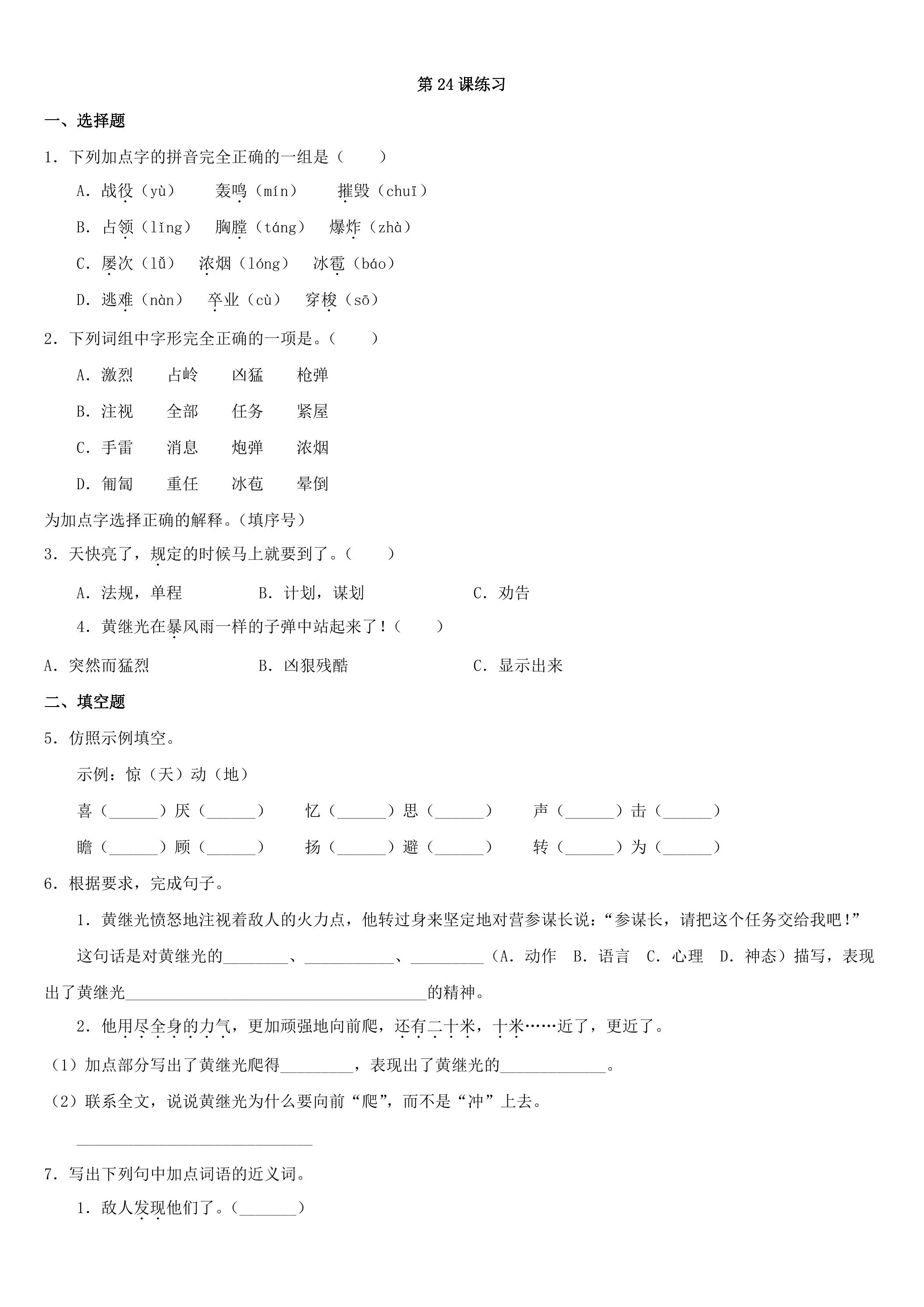 第24课练习

一、选择题

1．下列加点字的拼音完全正确的一组是（　　）

A．战役（yù）　轰鸣（mín）　摧毁（chuī）

B．占领（lǐng）　胸膛（táng）　爆炸（zhà）

C．屡次（lǚ）　浓烟（lóng）　冰雹（báo）

D．逃难（nàn）　卒业（cù）　穿梭（sō）

2．下列词组中字形完全正确的一项是。（　　）

A．激烈　占岭　凶猛　枪弹

B．注视　全部　任务　紧屋

C．手雷　消息　炮弹　浓烟

D．匍匐　重任　冰苞　晕倒

为加点字选择正确的解释。（填序号）

3．天快亮了，规定的时候马上就要到了。（　　）

A．法规，单程　B．计划，谋划　C．劝告

4．黄继光在暴风雨一样的子弹中站起来了！（　　）

A．突然而猛烈　B．凶狠残酷　C．显示出来

二、填空题

5．仿照示例填空。

示例：惊（天）动（地）

喜（____）厌（____）　忆（____）思（____）　声（____）击（____）

瞻（____）顾（____）　扬（____）避（____）　转（____）为（____）

6．根据要求，完成句子。

1．黄继光愤怒地注视着敌人的火力点，他转过身来坚定地对营参谋长说：“参谋长，请把这个任务交给我吧！”

这句话是对黄继光的____、____、____（A．动作　B．语言　C．心理　D．神态）描写，表现出了黄继光____的精神。

2．他用尽全身的力气，更加顽强地向前爬，还有二十米，十米……近了，更近了。

（1）加点部分写出了黄继光爬得____，表现出了黄继光的____。

（2）联系全文，说说黄继光为什么要向前“爬”，而不是“冲”上去。

____

7．写出下列句中加点词语的近义词。

1．敌人发现他们了。（____）